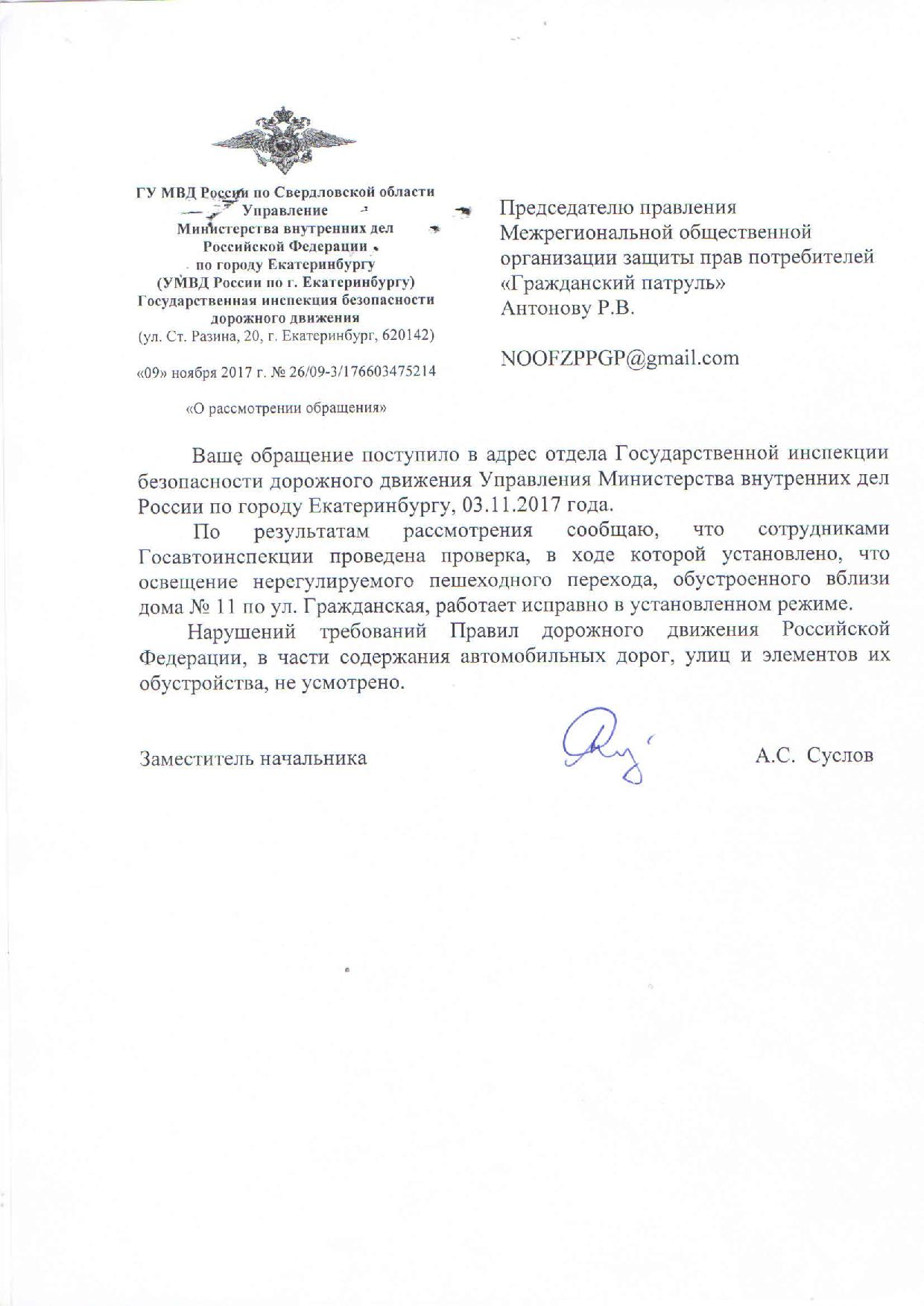 ГУ МВД России по Свердловской области
Управление
Министерства внутренних дел
Российской Федерации
по городу Екатеринбургу
(УМВД России по г. Екатеринбургу)
Государственная инспекция безопасности
дорожного движения
(ул. Ст. Разина, 20, г. Екатеринбург, 620142)

«09» ноября 2017 г. № 26/09-3/176603475214

«О рассмотрении обращения»

Председателю правления
Межрегиональной общественной
организации защиты прав потребителей
«Гражданский патруль»
Антонову Р.В.

NOOFZPPGP@gmail.com

Ваше обращение поступило в адрес отдела Государственной инспекции безопасности дорожного движения Управления Министерства внутренних дел России по городу Екатеринбургу, 03.11.2017 года.

По результатам рассмотрения сообщаю, что сотрудниками Госавтоинспекции проведена проверка, в ходе которой установлено, что освещение нерегулируемого пешеходного перехода, обустроенного вблизи дома № 11 по ул. Гражданская, работает исправно в установленном режиме.

Нарушений требований Правил дорожного движения Российской Федерации, в части содержания автомобильных дорог, улиц и элементов их обустройства, не усмотрено.

Заместитель начальника А.С. Суслов